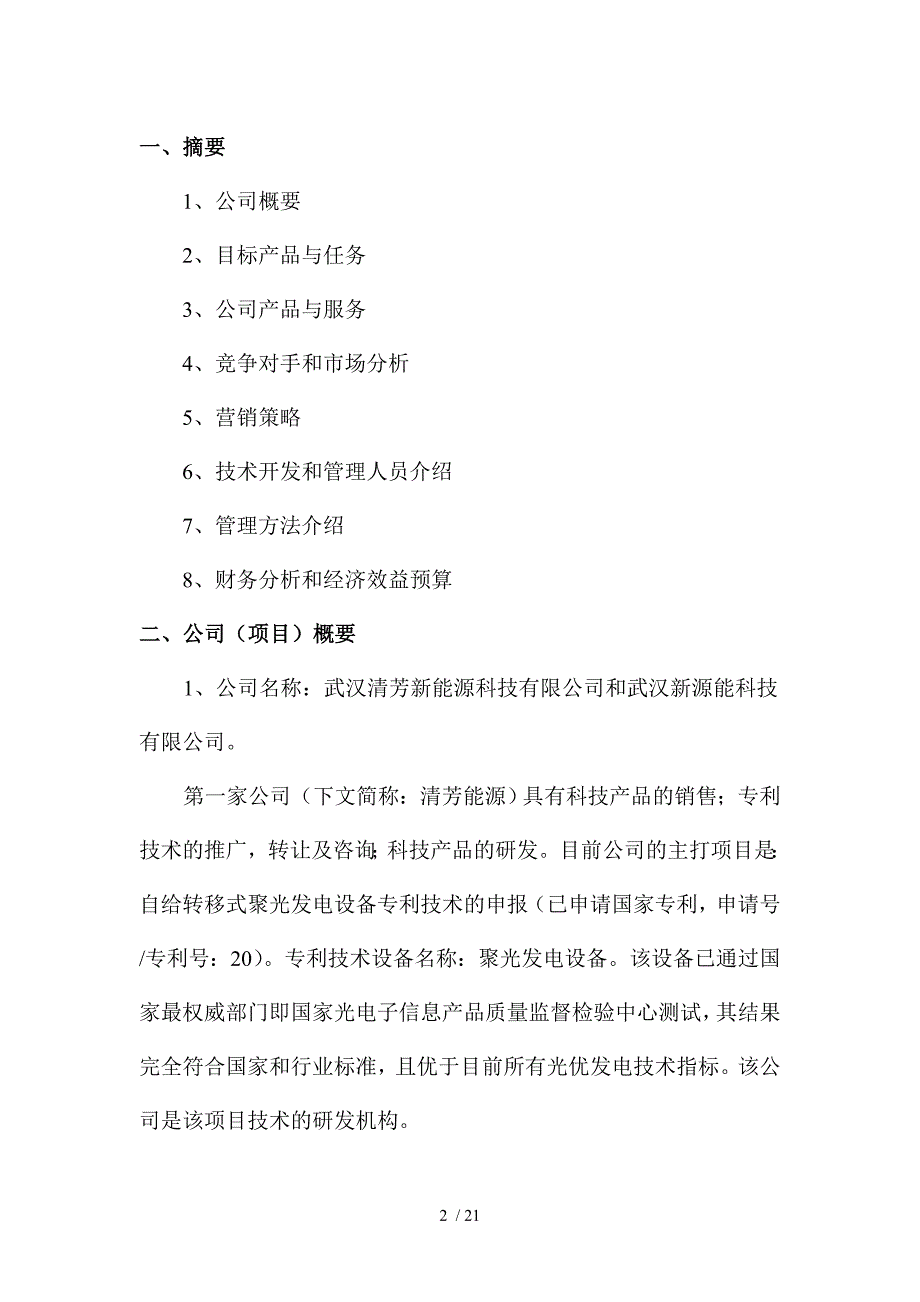 一、摘要

1、公司概要

2、目标产品与任务

3、公司产品与服务

4、竞争对手和市场分析

5、营销策略

6、技术开发和管理人员介绍

7、管理方法介绍

8、财务分析和经济效益预算

二、公司（项目）概要

1、公司名称：武汉清芳新能源科技有限公司和武汉新源能科技有限公司。

第一家公司（下文简称：清芳能源）具有科技产品的销售；专利技术的推广，转让及咨询;科技产品的研发。目前公司的主打项目是:自给转移式聚光发电设备专利技术的申报（已申请国家专利，申请号/专利号：20）。专利技术设备名称：聚光发电设备。该设备已通过国家最权威部门即国家光电子信息产品质量监督检验中心测试，其结果完全符合国家和行业标准，且优于目前所有光优发电技术指标。该公司是该项目技术的研发机构。

2 / 21